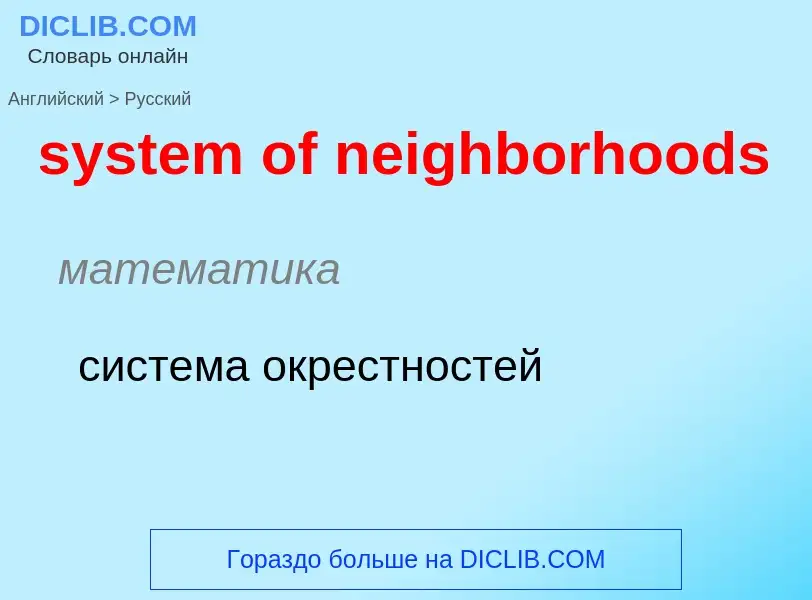 DICLIB.COM
Словарь онлайн

Английский > Русский

system of neighborhoods

математика

система окрестностей

Гораздо больше на DICLIB.COM